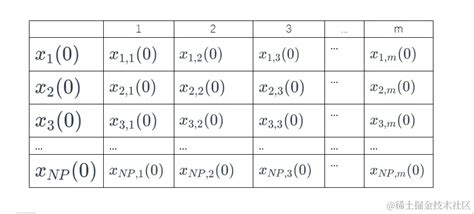 | | 1 | 2 | 3 | ... | m |
|---|---|---|---|---|---|
| $x_1(0)$ | $x_{1,1}(0)$ | $x_{1,2}(0)$ | $x_{1,3}(0)$ | ... | $x_{1,m}(0)$ |
| $x_2(0)$ | $x_{2,1}(0)$ | $x_{2,2}(0)$ | $x_{2,3}(0)$ | ... | $x_{2,m}(0)$ |
| $x_3(0)$ | $x_{3,1}(0)$ | $x_{3,2}(0)$ | $x_{3,3}(0)$ | ... | $x_{3,m}(0)$ |
| ... | ... | ... | .. | ... | ... |
| $x_{NP}(0)$ | $x_{NP,1}(0)$ | $x_{NP,2}(0)$ | $x_{NP,3}(0)$ | ... | $x_{NP,m}(0)$ |

@稀土掘金技术社区